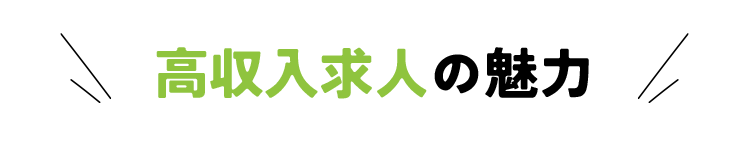 高収入求人の魅力